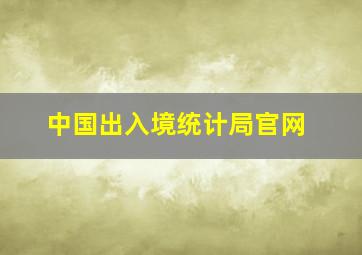 中国出入境统计局官网